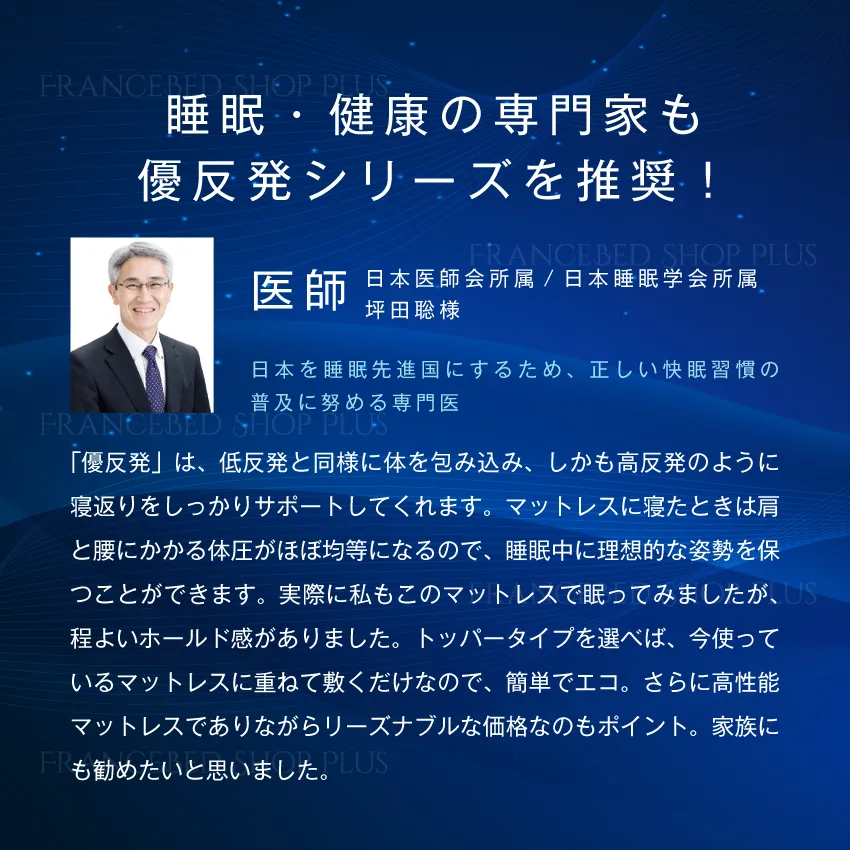 FRANCEBED SHOP PLUS

睡眠・健康の専門家も
優反発シリーズを推奨！

FRANCEBED SHOP PLUS

医師 日本医師会所属 / 日本睡眠学会所属
坪田聡様

日本を睡眠先進国にするため、正しい快眠習慣の普及に努める専門医

FRANCEBED SHOP PLUS

「優反発」は、低反発と同様に体を包み込み、しかも高反発のように寝返りをしっかりサポートしてくれます。マットレスに寝たときは肩と腰にかかる体圧がほぼ均等になるので、睡眠中に理想的な姿勢を保つことができます。実際に私もこのマットレスで眠ってみましたが、程よいホールド感がありました。トッパータイプを選べば、今使っているマットレスに重ねて敷くだけなので、簡単でエコ。さらに高性能マットレスでありながらリーズナブルな価格なのもポイント。家族にも勧めたいと思いました。

FRANCEBED SHOP PLUS